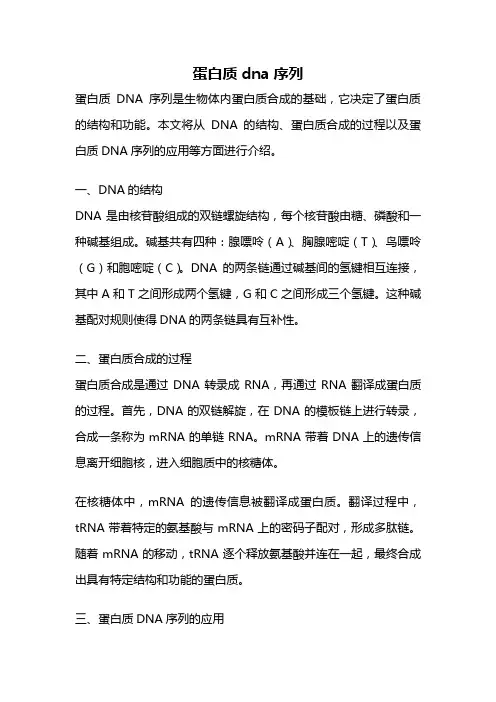 蛋白质 dna 序列

蛋白质 DNA 序列是生物体内蛋白质合成的基础，它决定了蛋白质的结构和功能。本文将从 DNA 的结构、蛋白质合成的过程以及蛋白质 DNA 序列的应用等方面进行介绍。

一、DNA 的结构

DNA 是由核苷酸组成的双链螺旋结构，每个核苷酸由糖、磷酸和一种碱基组成。碱基共有四种：腺嘌呤（A）、胸腺嘧啶（T）、鸟嘌呤（G）和胞嘧啶（C）。DNA 的两条链通过碱基间的氢键相互连接，其中 A 和 T 之间形成两个氢键，G 和 C 之间形成三个氢键。这种碱基配对规则使得 DNA 的两条链具有互补性。

二、蛋白质合成的过程

蛋白质合成是通过 DNA 转录成 RNA，再通过 RNA 翻译成蛋白质的过程。首先，DNA 的双链解旋，在 DNA 的模板链上进行转录，合成一条称为 mRNA 的单链 RNA。mRNA 带着 DNA 上的遗传信息离开细胞核，进入细胞质中的核糖体。

在核糖体中，mRNA 的遗传信息被翻译成蛋白质。翻译过程中，tRNA 带着特定的氨基酸与 mRNA 上的密码子配对，形成多肽链。随着 mRNA 的移动，tRNA 逐个释放氨基酸并连在一起，最终合成出具有特定结构和功能的蛋白质。

三、蛋白质 DNA 序列的应用